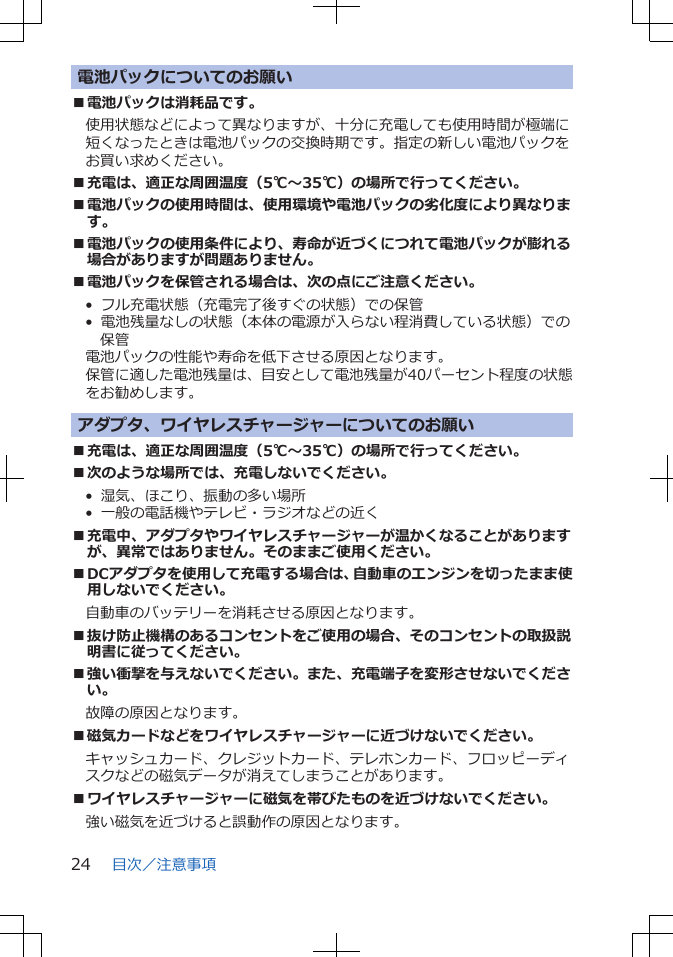 電池パックについてのお願い

■ 電池パックは消耗品です。

使用状態などによって異なりますが、十分に充電しても使用時間が極端に短くなったときは電池パックの交換時期です。指定の新しい電池パックをお買い求めください。

■ 充電は、適正な周囲温度（5℃～35℃）の場所で行ってください。

■ 電池パックの使用時間は、使用環境や電池パックの劣化度により異なります。

■ 電池パックの使用条件により、寿命が近づくにつれて電池パックが膨れる場合がありますが問題ありません。

■ 電池パックを保管される場合は、次の点にご注意ください。

• フル充電状態（充電完了後すぐの状態）での保管
• 電池残量なしの状態（本体の電源が入らない程消費している状態）での保管

電池パックの性能や寿命を低下させる原因となります。

保管に適した電池残量は、目安として電池残量が40パーセント程度の状態をお勧めします。

アダプタ、ワイヤレスチャージャーについてのお願い

■ 充電は、適正な周囲温度（5℃～35℃）の場所で行ってください。

■ 次のような場所では、充電しないでください。

• 湿気、ほこり、振動の多い場所
• 一般の電話機やテレビ・ラジオなどの近く

■ 充電中、アダプタやワイヤレスチャージャーが温かくなることがありますが、異常ではありません。そのままご使用ください。

■ DCアダプタを使用して充電する場合は、自動車のエンジンを切ったまま使用しないでください。

自動車のバッテリーを消耗させる原因となります。

■ 抜け防止機構のあるコンセントをご使用の場合、そのコンセントの取扱説明書に従ってください。

■ 強い衝撃を与えないでください。また、充電端子を変形させないでください。

故障の原因となります。

■ 磁気カードなどをワイヤレスチャージャーに近づけないでください。

キャッシュカード、クレジットカード、テレホンカード、フロッピーディスクなどの磁気データが消えてしまうことがあります。

■ ワイヤレスチャージャーに磁気を帯びたものを近づけないでください。

強い磁気を近づけると誤動作の原因となります。

24 目次／注意事項